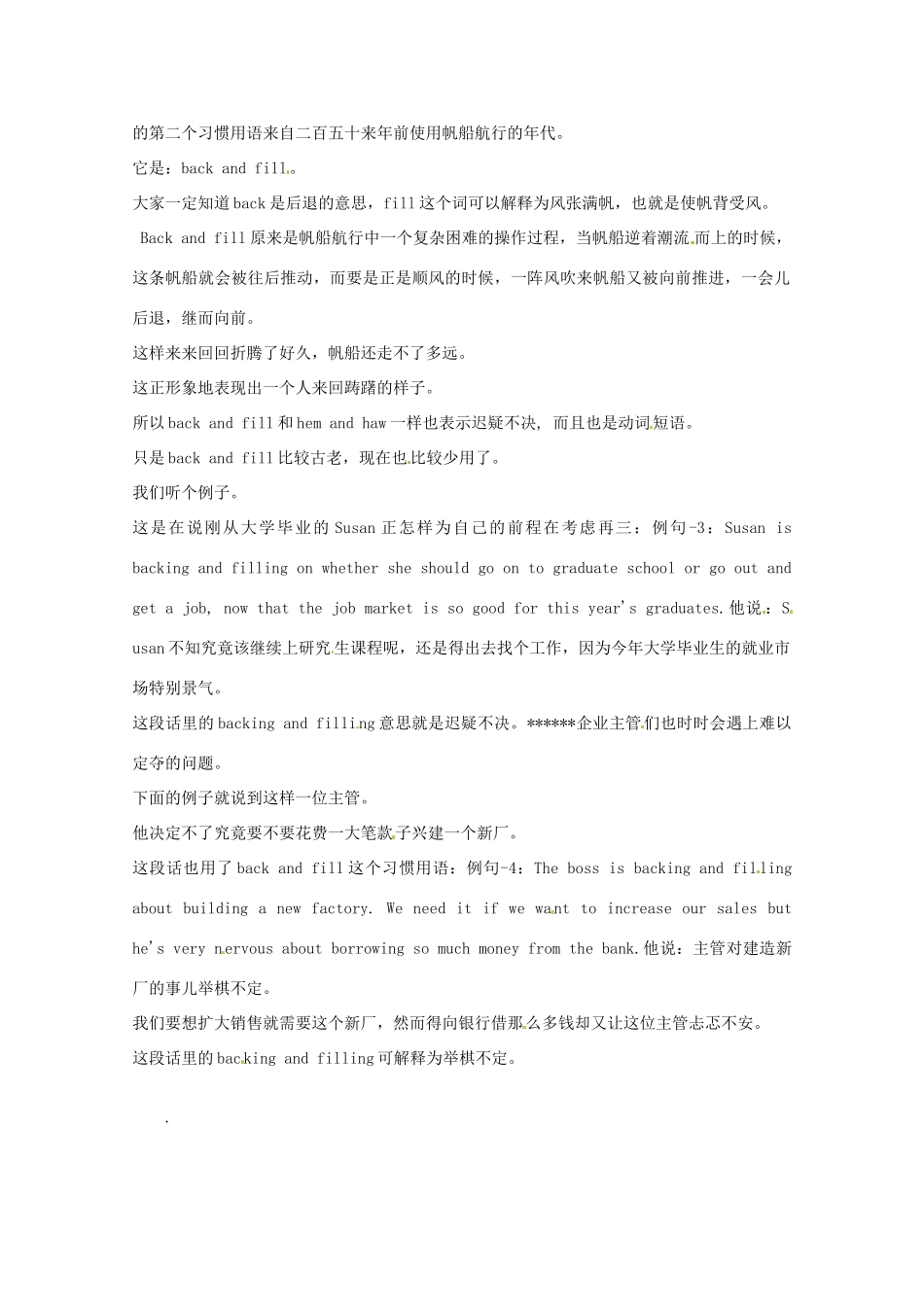 的第二个习惯用语来自二百五十来年前使用帆船航行的年代。

它是：back and fill。

大家一定知道back是后退的意思，fill这个词可以解释为风张满帆，也就是使帆背受风。

Back and fill原来是帆船航行中一个复杂困难的操作过程，当帆船逆着潮流而上的时候，这条帆船就会被往后推动，而要是正是顺风的时候，一阵风吹来帆船又被向前推进，一会儿后退，继而向前。

这样来来回回折腾了好久，帆船还走不了多远。

这正形象地表现出一个人来回踌躇的样子。

所以back and fill和hem and haw一样也表示迟疑不决，而且也是动词短语。

只是back and fill比较古老，现在也比较少用了。

我们听个例子。

这是在说刚从大学毕业的Susan正怎样为自己的前程在考虑再三：例句-3：Susan is backing and filling on whether she should go on to graduate school or go out and get a job, now that the job market is so good for this year's graduates.他说：Susan不知究竟该继续上研究生课程呢，还是得出去找个工作，因为今年大学毕业生的就业市场特别景气。

这段话里的backing and filling意思就是迟疑不决。******企业主管们也时时会遇上难以定夺的问题。

下面的例子就说到这样一位主管。

他决定不了究竟要不要花费一大笔款子兴建一个新厂。

这段话也用了back and fill这个习惯用语：例句-4：The boss is backing and filling about building a new factory. We need it if we want to increase our sales but he's very nervous about borrowing so much money from the bank.他说：主管对建造新厂的事儿举棋不定。

我们要想扩大销售就需要这个新厂，然而得向银行借那么多钱却又让这位主管忐忑不安。

这段话里的backing and filling可解释为举棋不定。

.